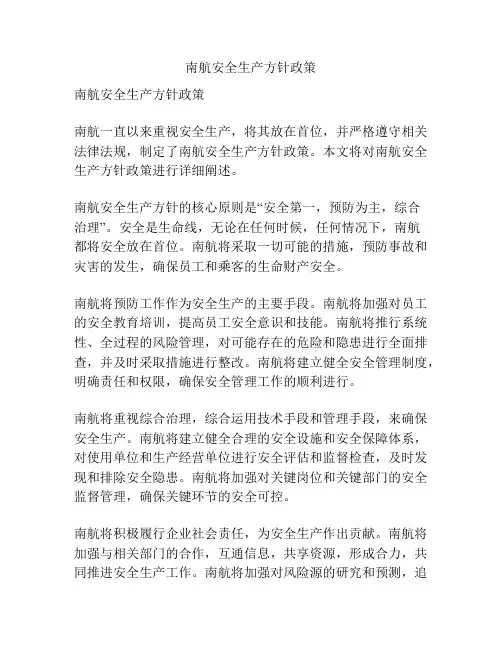 南航安全生产方针政策

南航安全生产方针政策

南航一直以来重视安全生产，将其放在首位，并严格遵守相关法律法规，制定了南航安全生产方针政策。本文将对南航安全生产方针政策进行详细阐述。

南航安全生产方针的核心原则是“安全第一，预防为主，综合治理”。安全是生命线，无论在任何时候，任何情况下，南航都将安全放在首位。南航将采取一切可能的措施，预防事故和灾害的发生，确保员工和乘客的生命财产安全。

南航将预防工作作为安全生产的主要手段。南航将加强对员工的安全教育培训，提高员工安全意识和技能。南航将推行系统性、全过程的风险管理，对可能存在的危险和隐患进行全面排查，并及时采取措施进行整改。南航将建立健全安全管理制度，明确责任和权限，确保安全管理工作的顺利进行。

南航将重视综合治理，综合运用技术手段和管理手段，来确保安全生产。南航将建立健全合理的安全设施和安全保障体系，对使用单位和生产经营单位进行安全评估和监督检查，及时发现和排除安全隐患。南航将加强对关键岗位和关键部门的安全监督管理，确保关键环节的安全可控。

南航将积极履行企业社会责任，为安全生产作出贡献。南航将加强与相关部门的合作，互通信息，共享资源，形成合力，共同推进安全生产工作。南航将加强对风险源的研究和预测，追